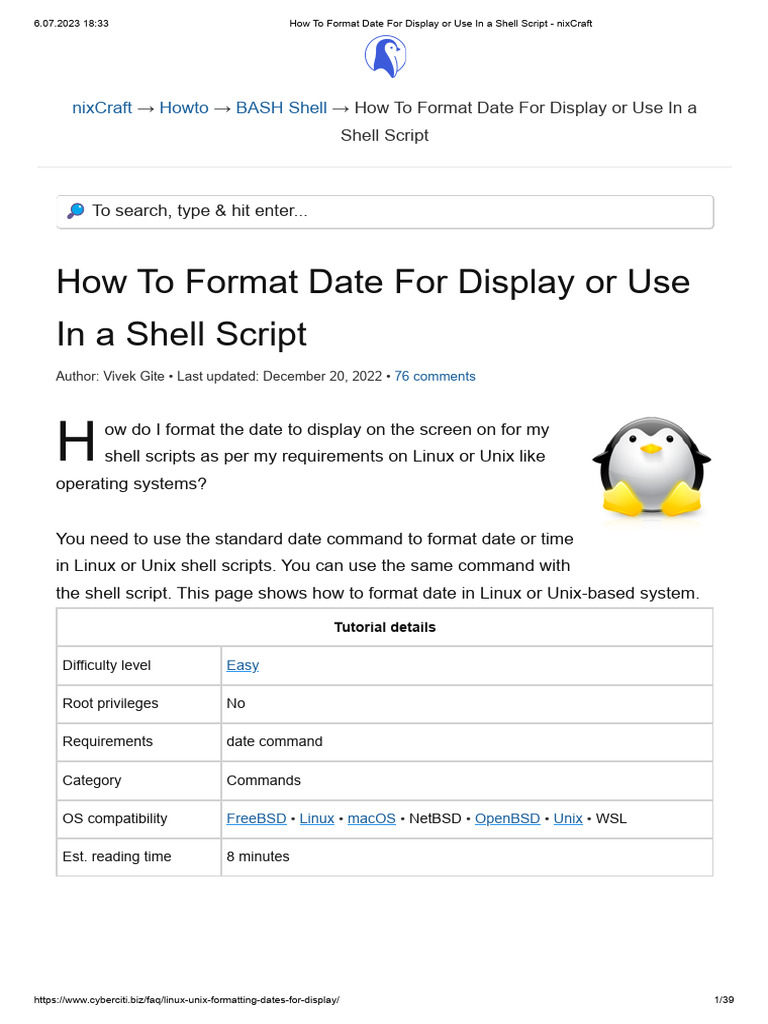 6.07.2023 18:33 How To Format Date For Display or Use In a Shell Script - nixCraft

nixCraft → Howto → BASH Shell → How To Format Date For Display or Use In a Shell Script

To search, type & hit enter...

How To Format Date For Display or Use In a Shell Script

Author: Vivek Gite • Last updated: December 20, 2022 • 76 comments

How do I format the date to display on the screen on for my shell scripts as per my requirements on Linux or Unix like operating systems?

You need to use the standard date command to format date or time in Linux or Unix shell scripts. You can use the same command with the shell script. This page shows how to format date in Linux or Unix-based system.

| Tutorial details | |
|---|---|
| Difficulty level | Easy |
| Root privileges | No |
| Requirements | date command |
| Category | Commands |
| OS compatibility | FreeBSD • Linux • macOS • NetBSD • OpenBSD • Unix • WSL |
| Est. reading time | 8 minutes |

https://www.cyberciti.biz/faq/linux-unix-formatting-dates-for-display/ 1/39